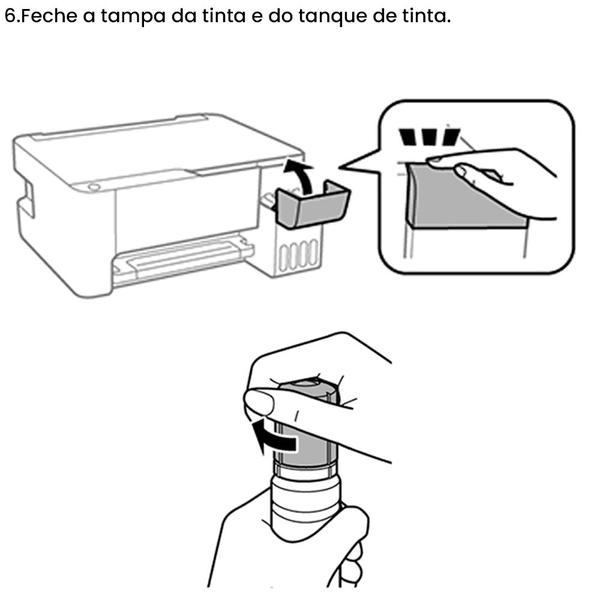 6.Feche a tampa da tinta e do tanque de tinta.